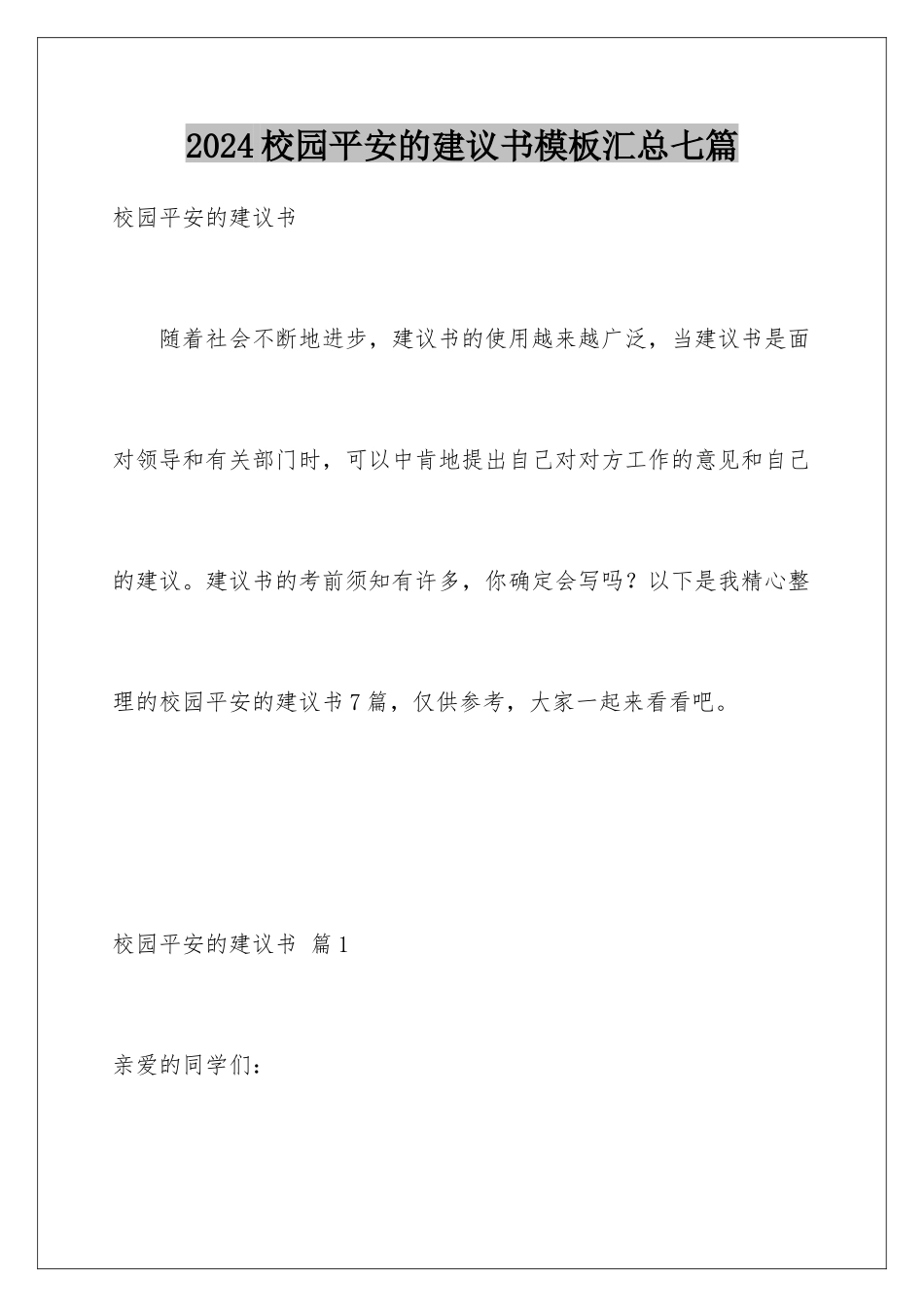 2024校园平安的建议书模板汇总七篇

校园平安的建议书

随着社会不断地进步，建议书的使用越来越广泛，当建议书是面对领导和有关部门时，可以中肯地提出自己对对方工作的意见和自己的建议。建议书的考前须知有许多，你确定会写吗？以下是我精心整理的校园平安的建议书7篇，仅供参考，大家一起来看看吧。

校园平安的建议书 篇1

亲爱的同学们：